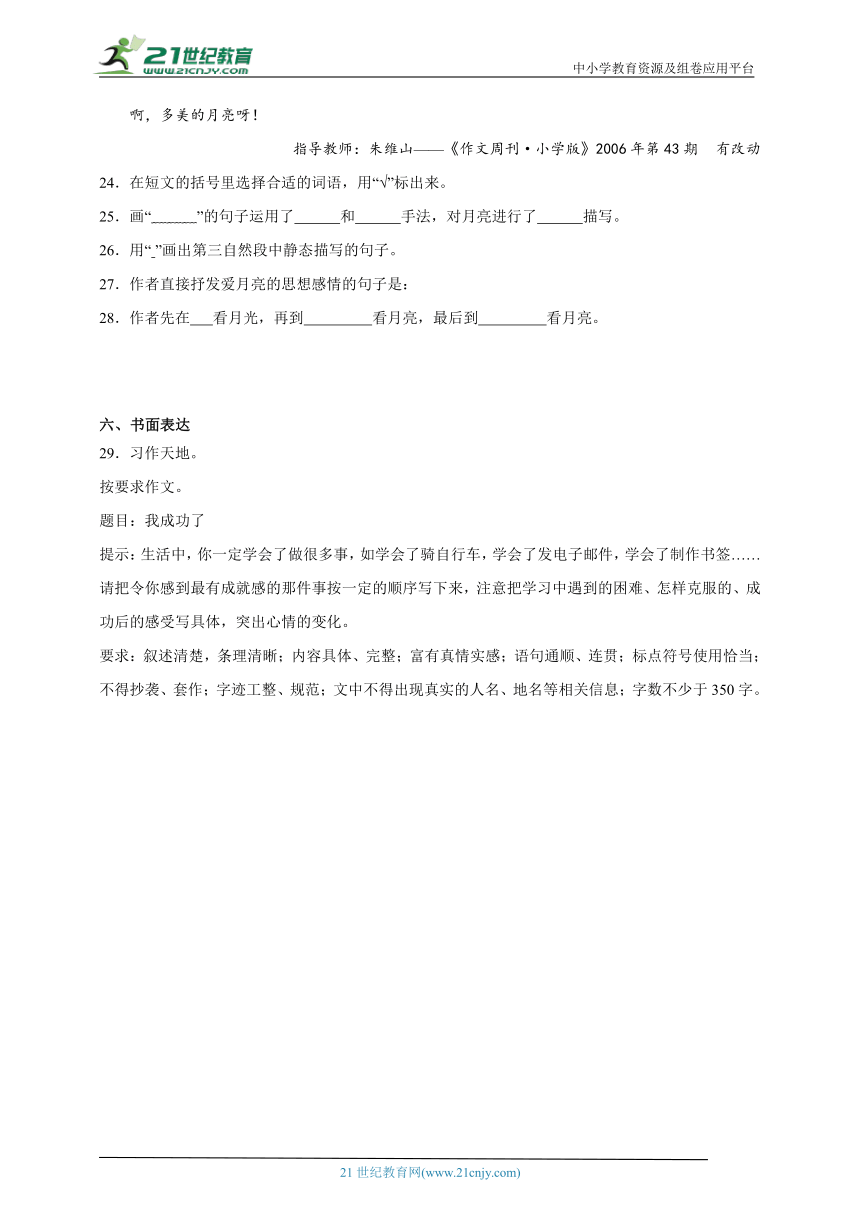 21世纪教育
www.21cnjy.com
中小学教育资源及组卷应用平台

啊，多美的月亮呀！

指导教师：朱维山——《作文周刊·小学版》2006年第43期　有改动

24．在短文的括号里选择合适的词语，用“√”标出来。

25．画“______”的句子运用了______和______手法，对月亮进行了______描写。

26．用“_”画出第三自然段中静态描写的句子。

27．作者直接抒发爱月亮的思想感情的句子是：

28．作者先在___看月光，再到_________看月亮，最后到_________看月亮。

六、书面表达

29．习作天地。

按要求作文。

题目：我成功了

提示：生活中，你一定学会了做很多事，如学会了骑自行车，学会了发电子邮件，学会了制作书签……请把令你感到最有成就感的那件事按一定的顺序写下来，注意把学习中遇到的困难、怎样克服的、成功后的感受写具体，突出心情的变化。

要求：叙述清楚，条理清晰；内容具体、完整；富有真情实感；语句通顺、连贯；标点符号使用恰当；不得抄袭、套作；字迹工整、规范；文中不得出现真实的人名、地名等相关信息；字数不少于350字。

21世纪教育网(www.21cnjy.com)